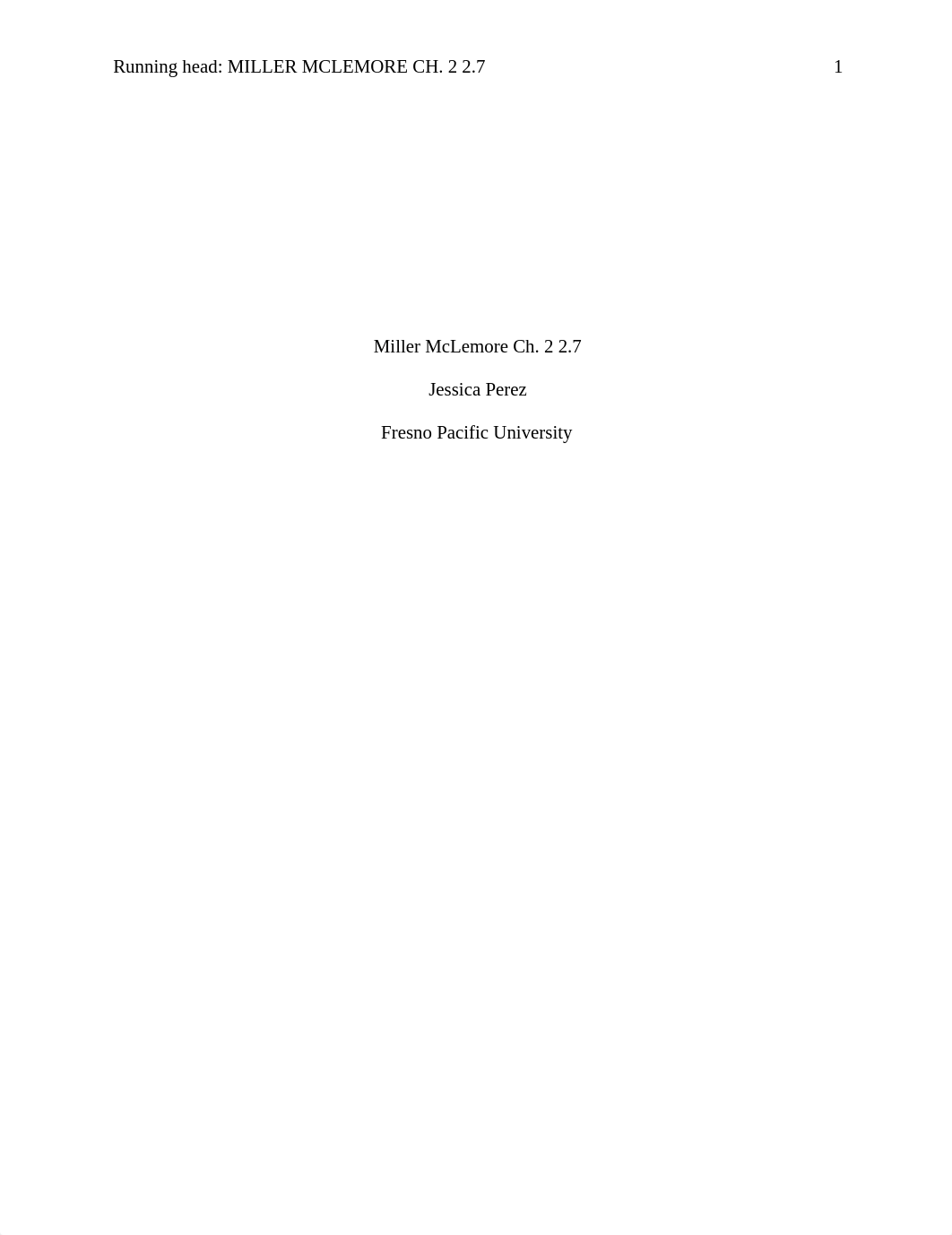 Running head: MILLER MCLEMORE CH. 2 2.7 1

Miller McLemore Ch. 2 2.7

Jessica Perez

Fresno Pacific University